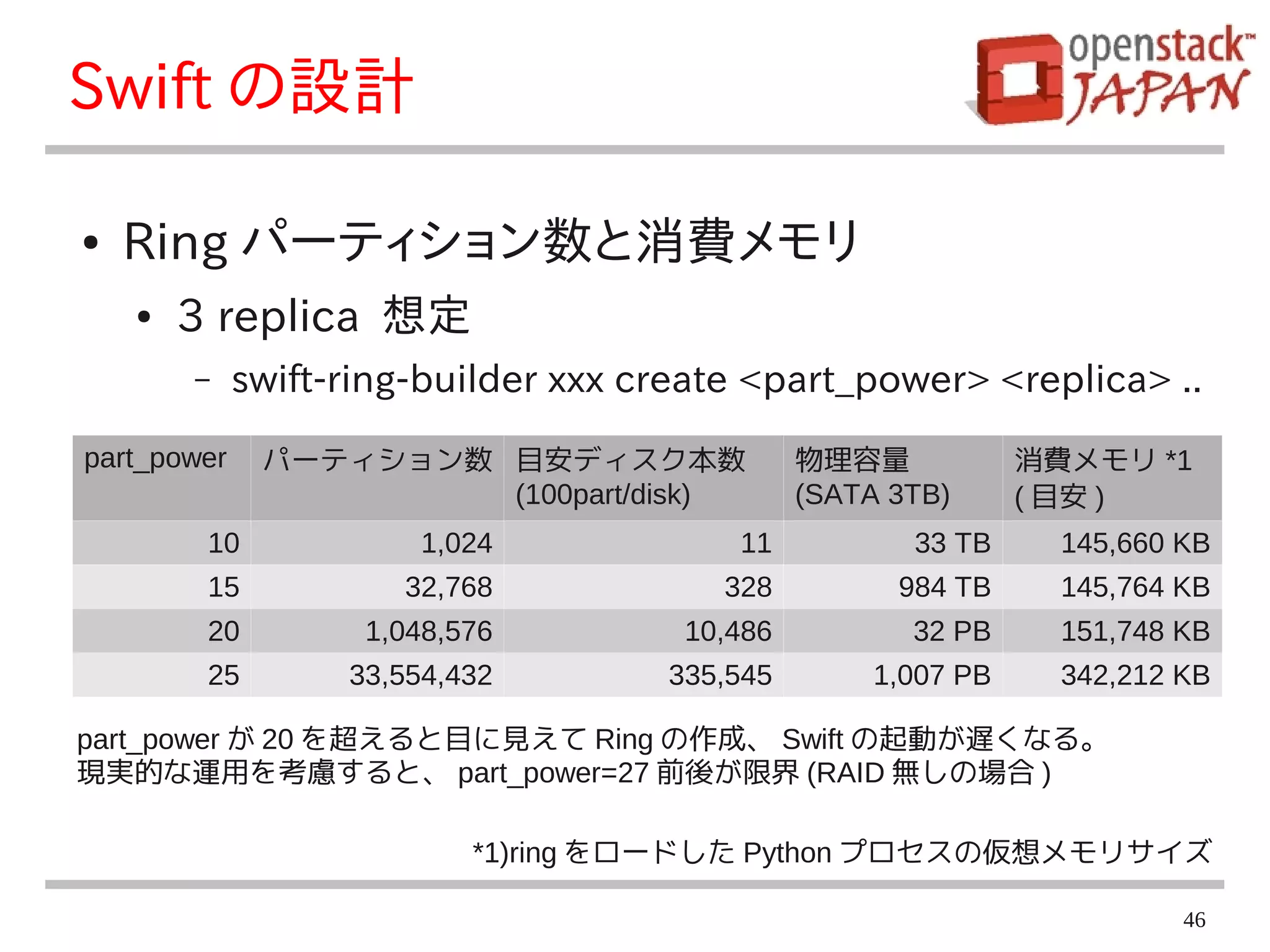 Swift の設計

openstack™ JAPAN

• Ring パーティション数と消費メモリ
  • 3 replica 想定
    – swift-ring-builder xxx create <part_power> <replica> ..

| part_power | パーティション数 | 目安ディスク本数 (100part/disk) | 物理容量 (SATA 3TB) | 消費メモリ *1 ( 目安 ) |
|---|---|---|---|---|
| 10 | 1,024 | 11 | 33 TB | 145,660 KB |
| 15 | 32,768 | 328 | 984 TB | 145,764 KB |
| 20 | 1,048,576 | 10,486 | 32 PB | 151,748 KB |
| 25 | 33,554,432 | 335,545 | 1,007 PB | 342,212 KB |

part_power が 20 を超えると目に見えて Ring の作成、 Swift の起動が遅くなる。
現実的な運用を考慮すると、 part_power=27 前後が限界 (RAID 無しの場合 )

*1)ring をロードした Python プロセスの仮想メモリサイズ

46